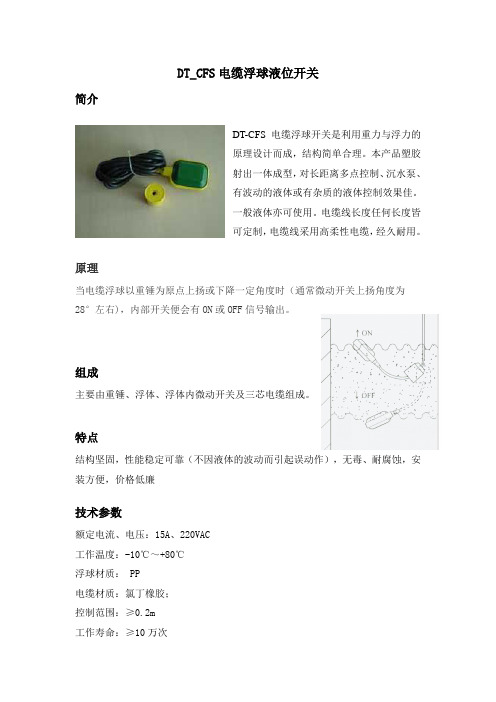 DT_CFS 电缆浮球液位开关

简介

DT-CFS 电缆浮球开关是利用重力与浮力的原理设计而成，结构简单合理。本产品塑胶射出一体成型，对长距离多点控制、沉水泵、有波动的液体或有杂质的液体控制效果佳，一般液体亦可使用。电缆线长度任何长度皆可定制，电缆线采用高柔性电缆，经久耐用。

原理

当电缆浮球以重锤为原点上扬或下降一定角度时（通常微动开关上扬角度为28°左右），内部开关便会有 ON 或 OFF 信号输出。

ON

OFF

组成

主要由重锤、浮体、浮体内微动开关及三芯电缆组成。

特点

结构坚固，性能稳定可靠（不因液体的波动而引起误动作），无毒、耐腐蚀，安装方便，价格低廉

技术参数

额定电流、电压：15A、220VAC

工作温度：-10℃～+80℃

浮球材质： PP

电缆材质：氯丁橡胶；

控制范围：≥0.2m

工作寿命：≥10 万次